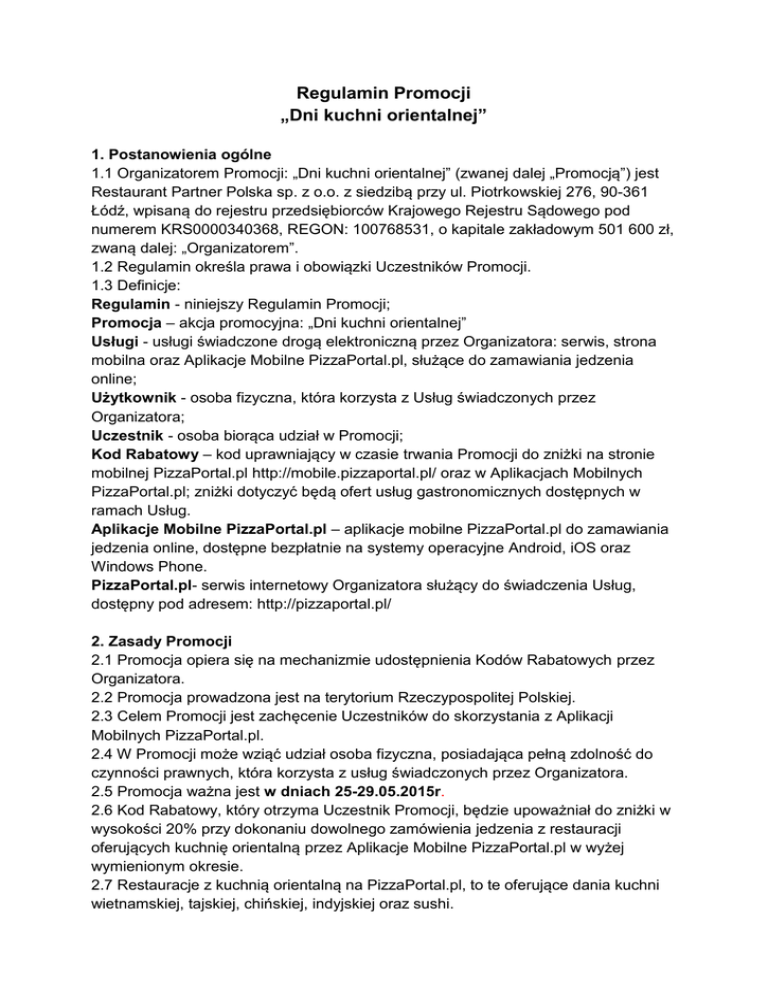 Regulamin Promocji
„Dni kuchni orientalnej”

1. Postanowienia ogólne
1.1 Organizatorem Promocji: „Dni kuchni orientalnej” (zwanej dalej „Promocją”) jest Restaurant Partner Polska sp. z o.o. z siedzibą przy ul. Piotrkowskiej 276, 90-361 Łódź, wpisaną do rejestru przedsiębiorców Krajowego Rejestru Sądowego pod numerem KRS0000340368, REGON: 100768531, o kapitale zakładowym 501 600 zł, zwaną dalej: „Organizatorem”.
1.2 Regulamin określa prawa i obowiązki Uczestników Promocji.
1.3 Definicje:
Regulamin - niniejszy Regulamin Promocji;
Promocja – akcja promocyjna: „Dni kuchni orientalnej”
Usługi - usługi świadczone drogą elektroniczną przez Organizatora: serwis, strona mobilna oraz Aplikacje Mobilne PizzaPortal.pl, służące do zamawiania jedzenia online;
Użytkownik - osoba fizyczna, która korzysta z Usług świadczonych przez Organizatora;
Uczestnik - osoba biorąca udział w Promocji;
Kod Rabatowy – kod uprawniający w czasie trwania Promocji do zniżki na stronie mobilnej PizzaPortal.pl http://mobile.pizzaportal.pl/ oraz w Aplikacjach Mobilnych PizzaPortal.pl; zniżki dotyczyć będą ofert usług gastronomicznych dostępnych w ramach Usług.
Aplikacje Mobilne PizzaPortal.pl – aplikacje mobilne PizzaPortal.pl do zamawiania jedzenia online, dostępne bezpłatnie na systemy operacyjne Android, iOS oraz Windows Phone.
PizzaPortal.pl- serwis internetowy Organizatora służący do świadczenia Usług, dostępny pod adresem: http://pizzaportal.pl/

2. Zasady Promocji
2.1 Promocja opiera się na mechanizmie udostępnienia Kodów Rabatowych przez Organizatora.
2.2 Promocja prowadzona jest na terytorium Rzeczypospolitej Polskiej.
2.3 Celem Promocji jest zachęcenie Uczestników do skorzystania z Aplikacji Mobilnych PizzaPortal.pl.
2.4 W Promocji może wziąć udział osoba fizyczna, posiadająca pełną zdolność do czynności prawnych, która korzysta z usług świadczonych przez Organizatora.
2.5 Promocja ważna jest w dniach 25-29.05.2015r.
2.6 Kod Rabatowy, który otrzyma Uczestnik Promocji, będzie upoważniał do zniżki w wysokości 20% przy dokonaniu dowolnego zamówienia jedzenia z restauracji oferujących kuchnię orientalną przez Aplikacje Mobilne PizzaPortal.pl w wyżej wymienionym okresie.
2.7 Restauracje z kuchnią orientalną na PizzaPortal.pl, to te oferujące dania kuchni wietnamskiej, tajskiej, chińskiej, indyjskiej oraz sushi.